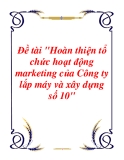 Đề tài "Hoàn thiện tổ chức hoạt động marketing của Công ty lắp máy và xây dựng số 10"